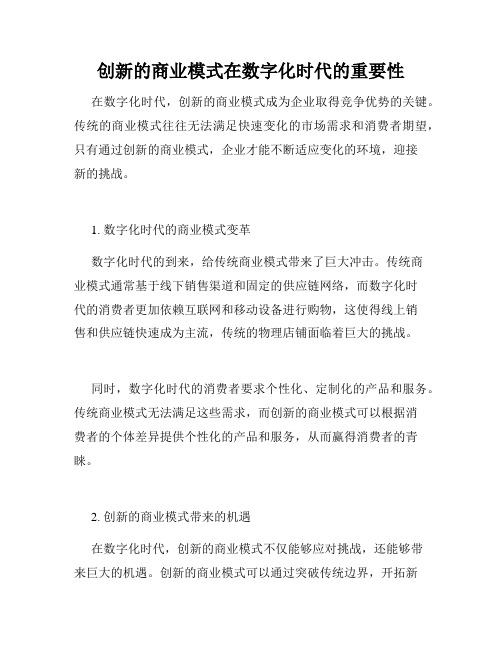 创新的商业模式在数字化时代的重要性

在数字化时代，创新的商业模式成为企业取得竞争优势的关键。传统的商业模式往往无法满足快速变化的市场需求和消费者期望，只有通过创新的商业模式，企业才能不断适应变化的环境，迎接新的挑战。

1. 数字化时代的商业模式变革

数字化时代的到来，给传统商业模式带来了巨大冲击。传统商业模式通常基于线下销售渠道和固定的供应链网络，而数字化时代的消费者更加依赖互联网和移动设备进行购物，这使得线上销售和供应链快速成为主流，传统的物理店铺面临着巨大的挑战。

同时，数字化时代的消费者要求个性化、定制化的产品和服务。传统商业模式无法满足这些需求，而创新的商业模式可以根据消费者的个体差异提供个性化的产品和服务，从而赢得消费者的青睐。

2. 创新的商业模式带来的机遇

在数字化时代，创新的商业模式不仅能够应对挑战，还能够带来巨大的机遇。创新的商业模式可以通过突破传统边界，开拓新